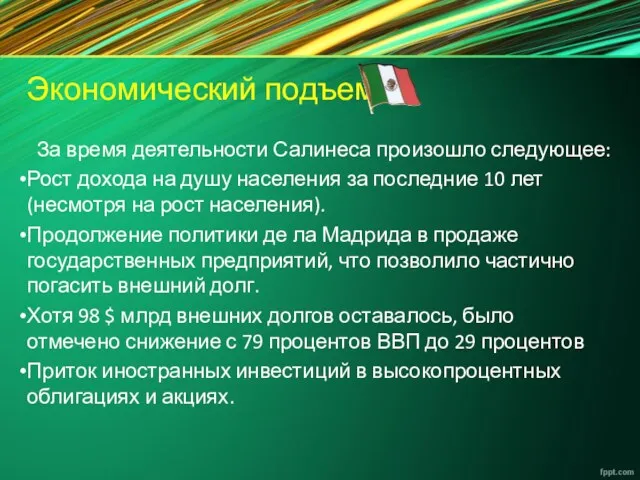 Экономический подъем

За время деятельности Салинеса произошло следующее:

•Рост дохода на душу населения за последние 10 лет (несмотря на рост населения).

•Продолжение политики де ла Мадрида в продаже государственных предприятий, что позволило частично погасить внешний долг.

•Хотя 98 $ млрд внешних долгов оставалось, было отмечено снижение с 79 процентов ВВП до 29 процентов

•Приток иностранных инвестиций в высокопроцентных облигациях и акциях.

fppt.com